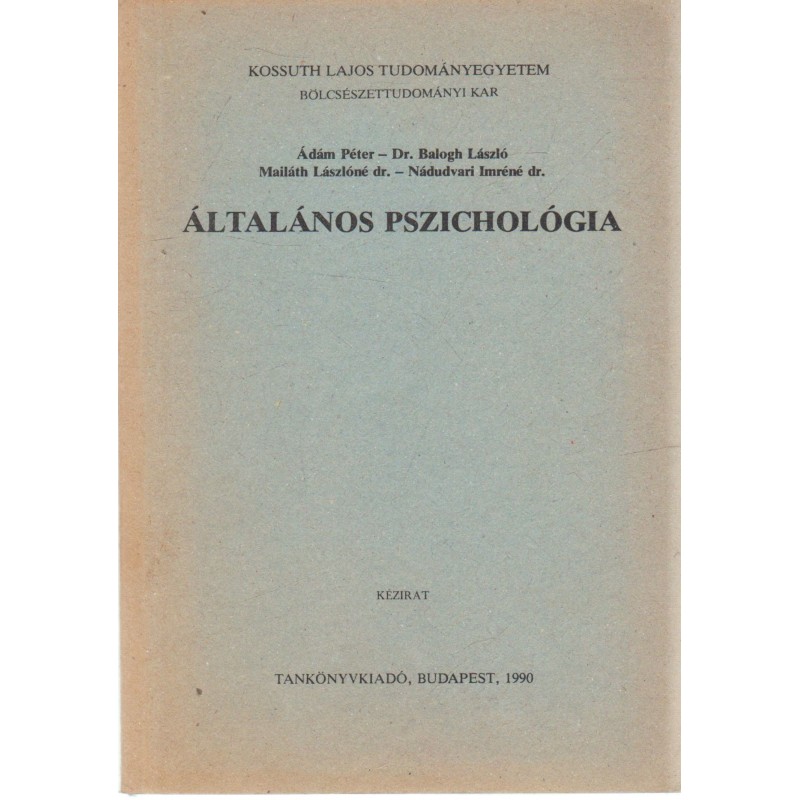 KOSSUTH LAJOS TUDOMÁNYEGYETEM
BÖLCSÉSZETTUDOMÁNYI KAR

Ádám Péter – Dr. Balogh László
Mailáth Lászlóné dr. – Nádudvari Imréné dr.

ÁLTALÁNOS PSZICHOLÓGIA

KÉZIRAT

TANKÖNYVKIADÓ, BUDAPEST, 1990